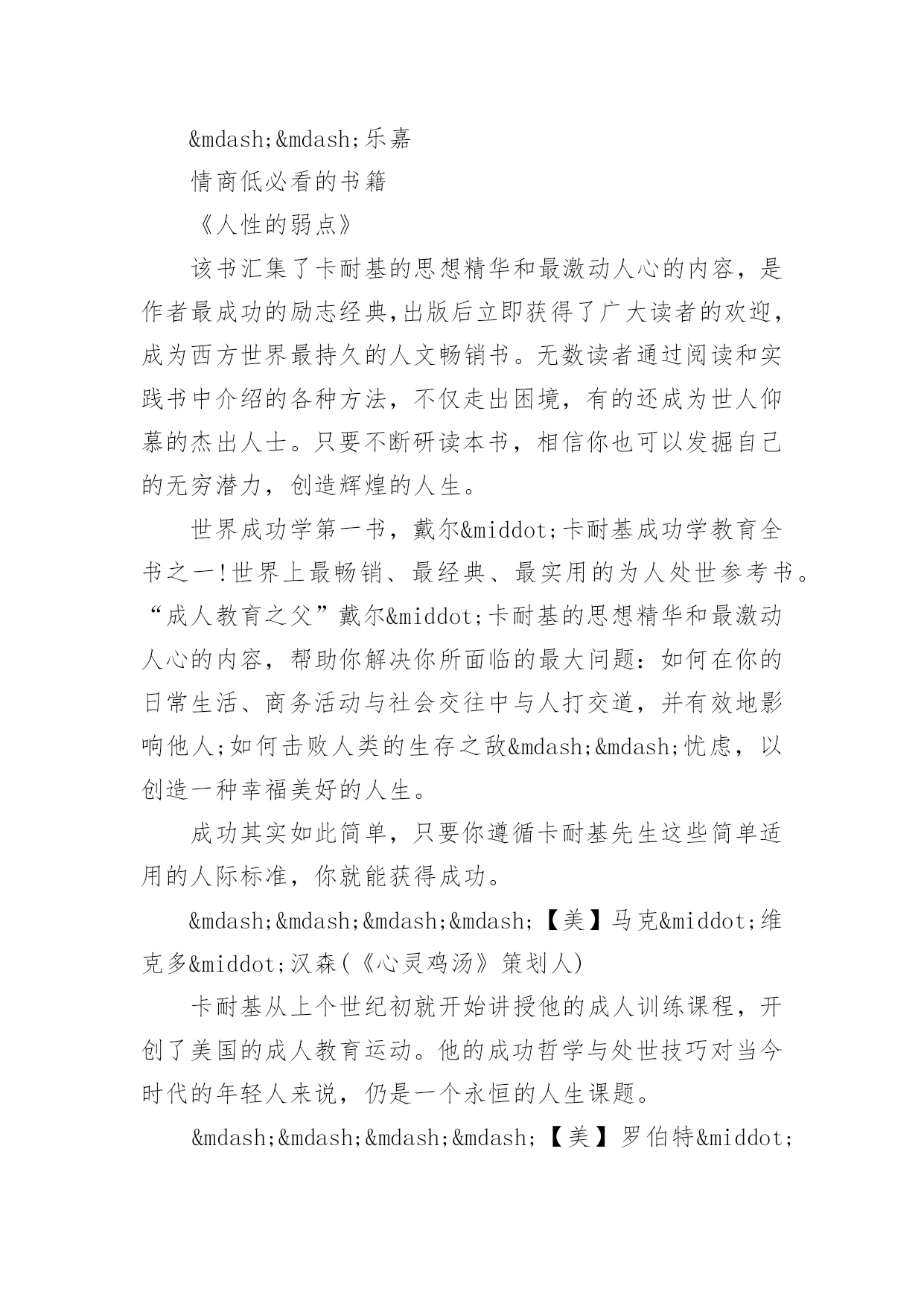 &mdash;&mdash;乐嘉

情商低必看的书籍

《人性的弱点》

该书汇集了卡耐基的思想精华和最激动人心的内容，是作者最成功的励志经典,出版后立即获得了广大读者的欢迎，成为西方世界最持久的人文畅销书。无数读者通过阅读和实践书中介绍的各种方法，不仅走出困境，有的还成为世人仰慕的杰出人士。只要不断研读本书，相信你也可以发掘自己的无穷潜力，创造辉煌的人生。

世界成功学第一书，戴尔&middot;卡耐基成功学教育全书之一!世界上最畅销、最经典、最实用的为人处世参考书。“成人教育之父”戴尔&middot;卡耐基的思想精华和最激动人心的内容，帮助你解决你所面临的最大问题：如何在你的日常生活、商务活动与社会交往中与人打交道，并有效地影响他人;如何击败人类的生存之敌&mdash;&mdash;忧虑，以创造一种幸福美好的人生。

成功其实如此简单，只要你遵循卡耐基先生这些简单适用的人际标准，你就能获得成功。

&mdash;&mdash;&mdash;&mdash;【美】马克&middot;维克多&middot;汉森(《心灵鸡汤》策划人)

卡耐基从上个世纪初就开始讲授他的成人训练课程，开创了美国的成人教育运动。他的成功哲学与处世技巧对当今时代的年轻人来说，仍是一个永恒的人生课题。

&mdash;&mdash;&mdash;&mdash;【美】罗伯特&middot;